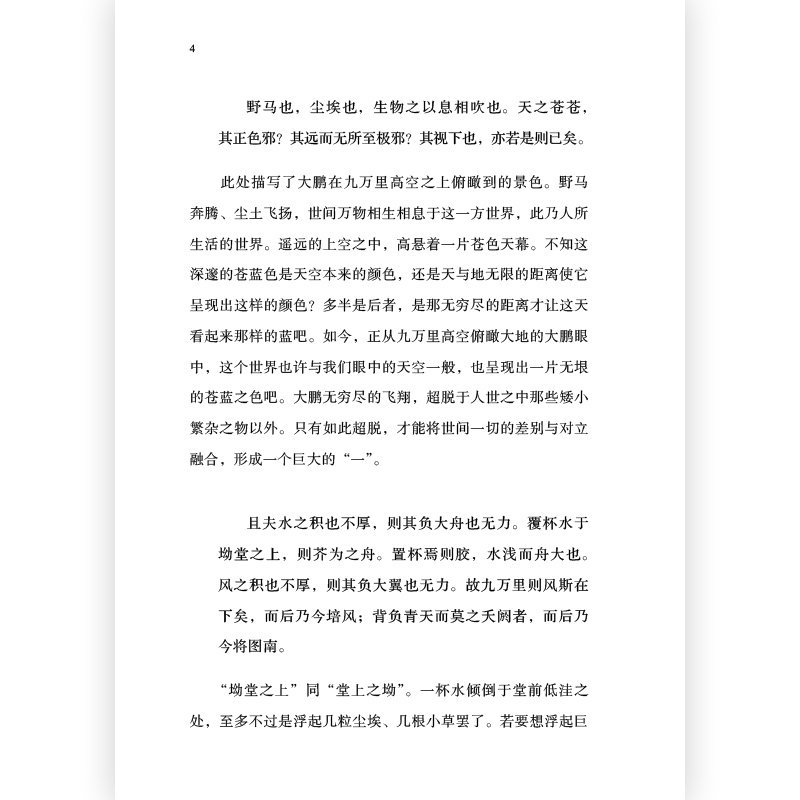 4

野马也，尘埃也，生物之以息相吹也。天之苍苍，其正色邪？其远而无所至极邪？其视下也，亦若是则已矣。

此处描写了大鹏在九万里高空之上俯瞰到的景色。野马奔腾、尘土飞扬，世间万物相生相息于这一方世界，此乃人所生活的世界。遥远的上空之中，高悬着一片苍色天幕。不知这深邃的苍蓝色是天空本来的颜色，还是天与地无限的距离使它呈现出这样的颜色？多半是后者，是那无穷尽的距离才让这天看起来那样的蓝吧。如今，正从九万里高空俯瞰大地的大鹏眼中，这个世界也许与我们眼中的天空一般，也呈现出一片无垠的苍蓝之色吧。大鹏无穷尽的飞翔，超脱于人世之中那些矮小繁杂之物以外。只有如此超脱，才能将世间一切的差别与对立融合，形成一个巨大的“一”。

且夫水之积也不厚，则其负大舟也无力。覆杯水于坳堂之上，则芥为之舟。置杯焉则胶，水浅而舟大也。风之积也不厚，则其负大翼也无力。故九万里则风斯在下矣，而后乃今培风；背负青天而莫之夭阏者，而后乃今将图南。

“坳堂之上”同“堂上之坳”。一杯水倾倒于堂前低洼之处，至多不过是浮起几粒尘埃、几根小草罢了。若要想浮起巨